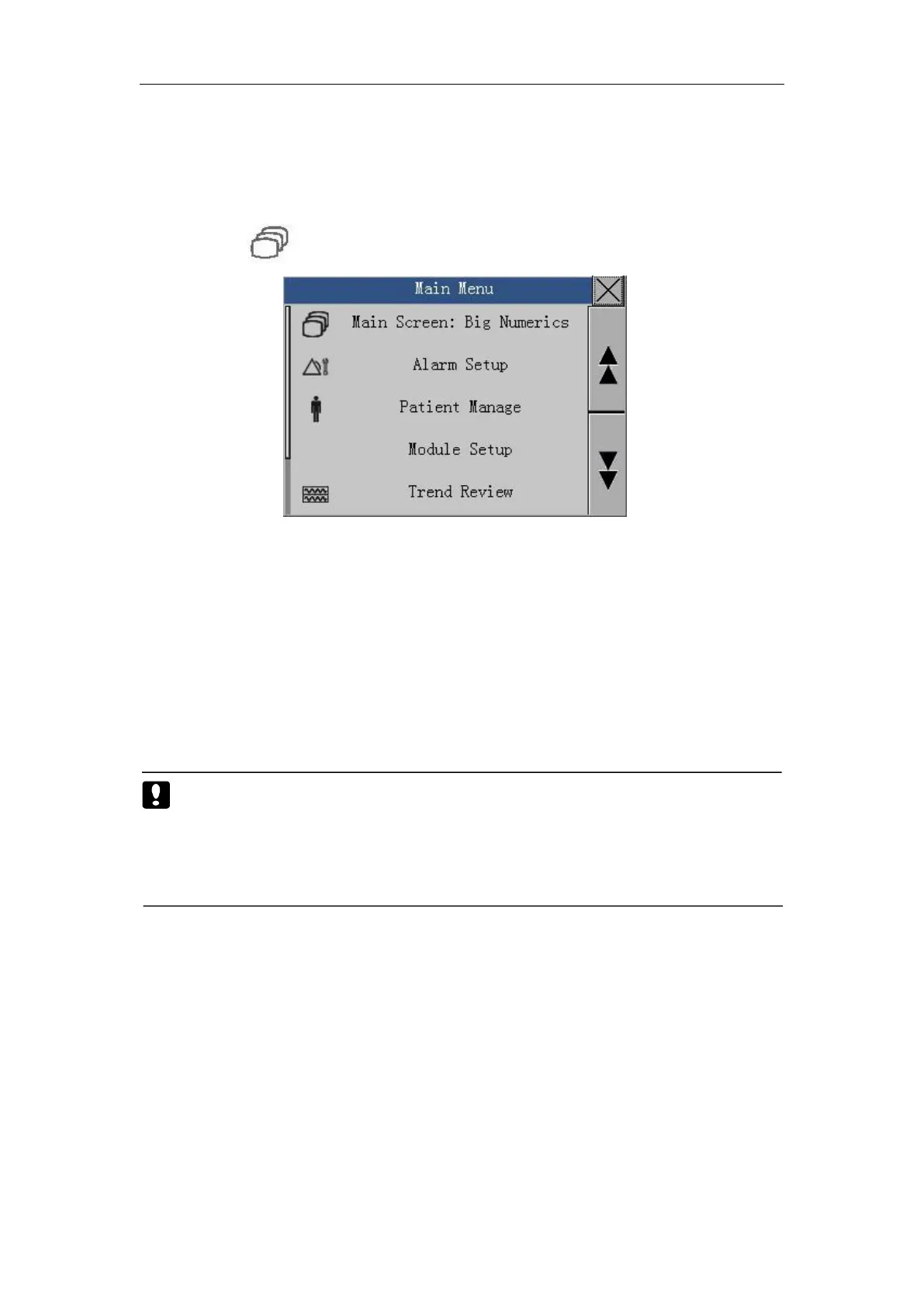 Main Menu

Main Screen: Big Numerics

Alarm Setup

Patient Manage

Module Setup

Trend Review